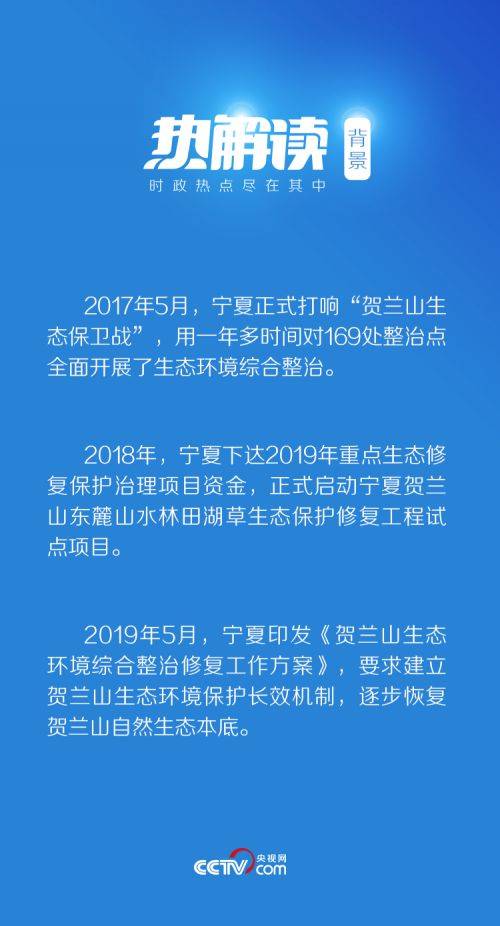 热解读 背景
时政热点尽在其中

2017年5月，宁夏正式打响“贺兰山生态保卫战”，用一年多时间对169处整治点全面开展了生态环境综合整治。

2018年，宁夏下达2019年重点生态修复保护治理项目资金，正式启动宁夏贺兰山东麓山水林田湖草生态保护修复工程试点项目。

2019年5月，宁夏印发《贺兰山生态环境综合整治修复工作方案》，要求建立贺兰山生态环境保护长效机制，逐步恢复贺兰山自然生态本底。

央视网 CCTV.com